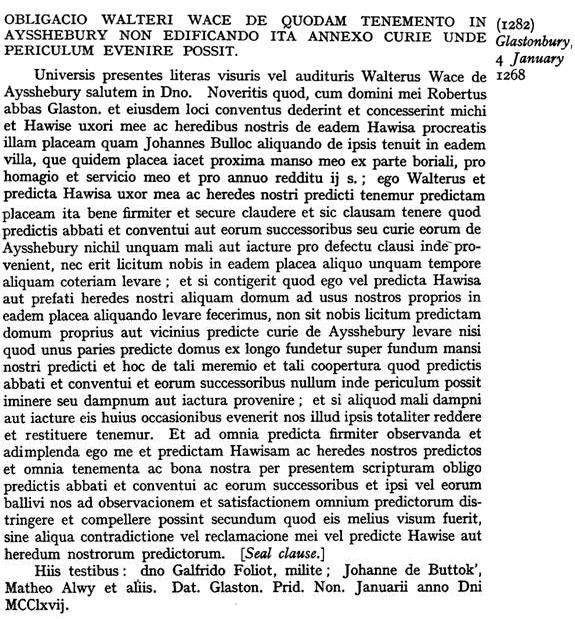 OBLIGACIO WALTERI WACE DE QUODAM TENEMENTO IN AYSSHEBURY NON EDIFICANDO ITA ANNEXO CURIE UNDE PERICULUM EVENIRE POSSIT.

(1282)
Glastonbury,
4 January
1268

Universis presentes literas visuris vel audituris Walterus Wace de Aysshebury salutem in Dno. Noveritis quod, cum domini mei Robertus abbas Glaston. et eiusdem loci conventus dederint et concesserint michi et Hawise uxori mee ac heredibus nostris de eadem Hawisa procreatis illam placeam quam Johannes Bulloc aliquando de ipsis tenuit in eadem villa, que quidem placea iacet proxima manso meo ex parte boriali, pro homagio et servicio meo et pro annuo redditu ij s.; ego Walterus et predicta Hawisa uxor mea ac heredes nostri predicti tenemur predictam placeam ita bene firmiter et secure claudere et sic clausam tenere quod predictis abbati et conventui aut eorum successoribus seu curie eorum de Aysshebury nichil unquam mali aut iacture pro defectu clausi inde provenient, nec erit licitum nobis in eadem placea aliquo unquam tempore aliquam coteriam levare; et si contigerit quod ego vel predicta Hawisa aut prefati heredes nostri aliquam domum ad usus nostros proprios in eadem placea aliquando levare fecerimus, non sit nobis licitum predictam domum proprius aut vicinius predicte curie de Aysshebury levare nisi quod unus paries predicte domus ex longo fundetur super fundum mansi nostri predicti et hoc de tali meremio et tali coopertura quod predictis abbati et conventui et eorum successoribus nullum inde periculum possit iminere seu dampnum aut iactura provenire; et si aliquod mali dampni aut iacture eis huius occasionibus evenerit nos illud ipsis totaliter reddere et restituere tenemur. Et ad omnia predicta firmiter observanda et adimplenda ego me et predictam Hawisam ac heredes nostros predictos et omnia tenementa ac bona nostra per presentem scripturam obligo predictis abbati et conventui ac eorum successoribus et ipsi vel eorum ballivi nos ad observacionem et satisfactionem omnium predictorum distringere et compellere possint secundum quod eis melius visum fuerit, sine aliqua contradictione vel reclamacione mei vel predicte Hawise aut heredum nostrorum predictorum. [Seal clause.]

Hiis testibus: dno Galfrido Foliot, milite; Johanne de Buttok', Matheo Alwy et aliis. Dat. Glaston. Prid. Non. Januarii anno Dni MCClxvij.